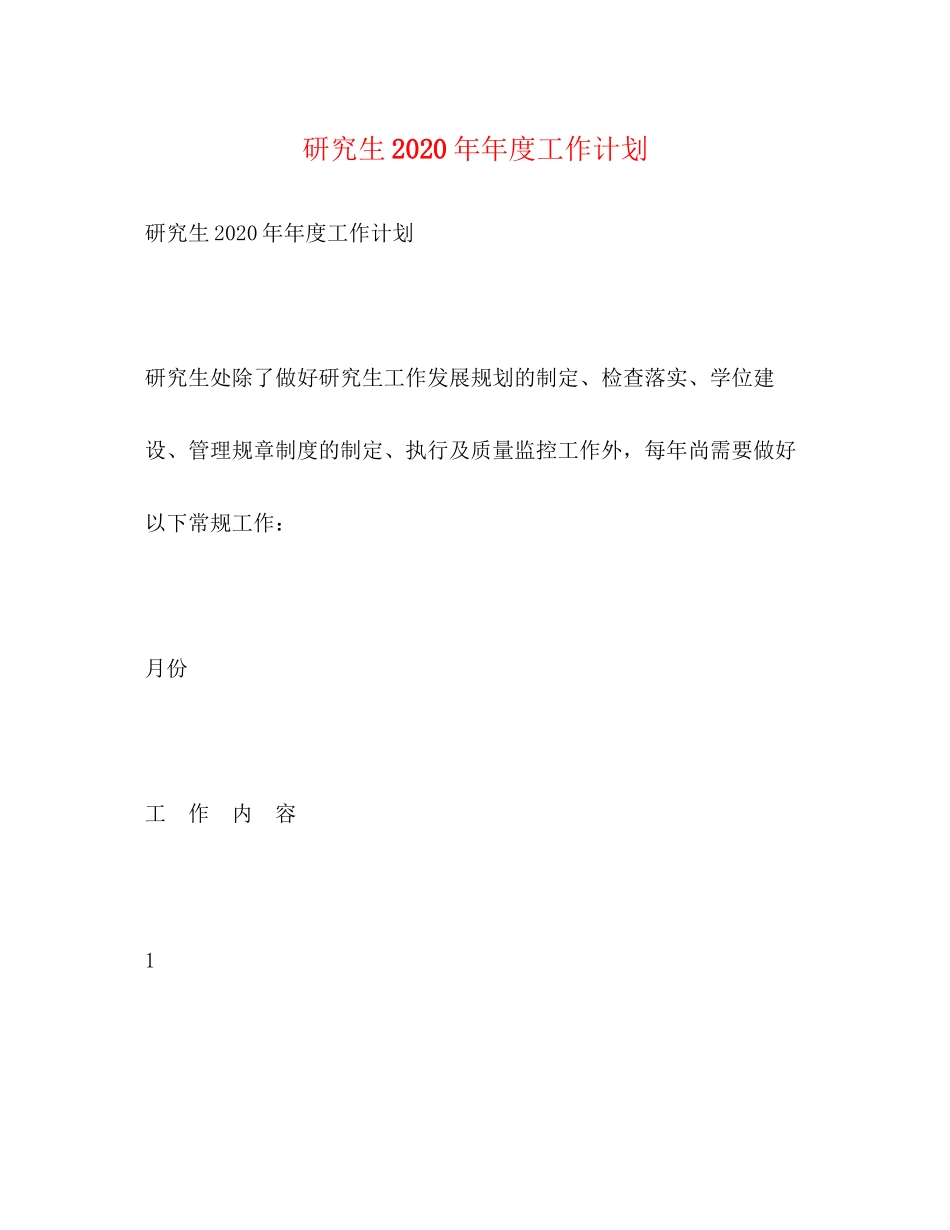 研究生2020年年度工作计划

研究生2020年年度工作计划

研究生处除了做好研究生工作发展规划的制定、检查落实、学位建设、管理规章制度的制定、执行及质量监控工作外，每年尚需要做好以下常规工作：

月份

工　作　内　容

1